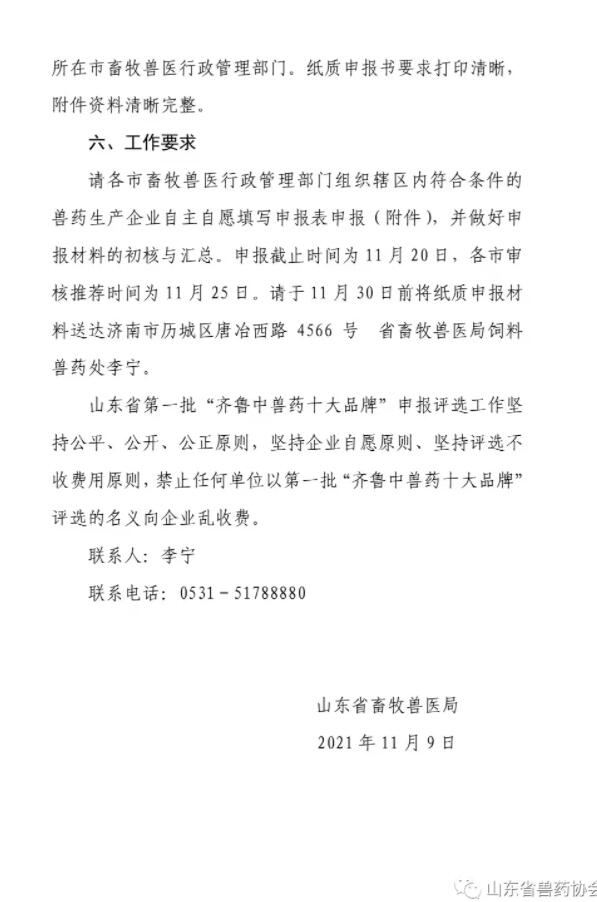 所在市畜牧兽医行政管理部门。纸质申报书要求打印清晰，附件资料清晰完整。

六、工作要求

请各市畜牧兽医行政管理部门组织辖区内符合条件的兽药生产企业自主自愿填写申报表申报（附件），并做好申报材料的初核与汇总。申报截止时间为 11 月 20 日，各市审核推荐时间为 11 月 25 日。请于 11 月 30 日前将纸质申报材料送达济南市历城区唐冶西路 4566 号 省畜牧兽医局饲料兽药处李宁。

山东省第一批“齐鲁中兽药十大品牌”申报评选工作坚持公平、公开、公正原则，坚持企业自愿原则、坚持评选不收费用原则，禁止任何单位以第一批“齐鲁中兽药十大品牌”评选的名义向企业乱收费。

联系人：李宁

联系电话：0531－51788880

山东省畜牧兽医局

2021 年 11 月 9 日

山东省兽药协会